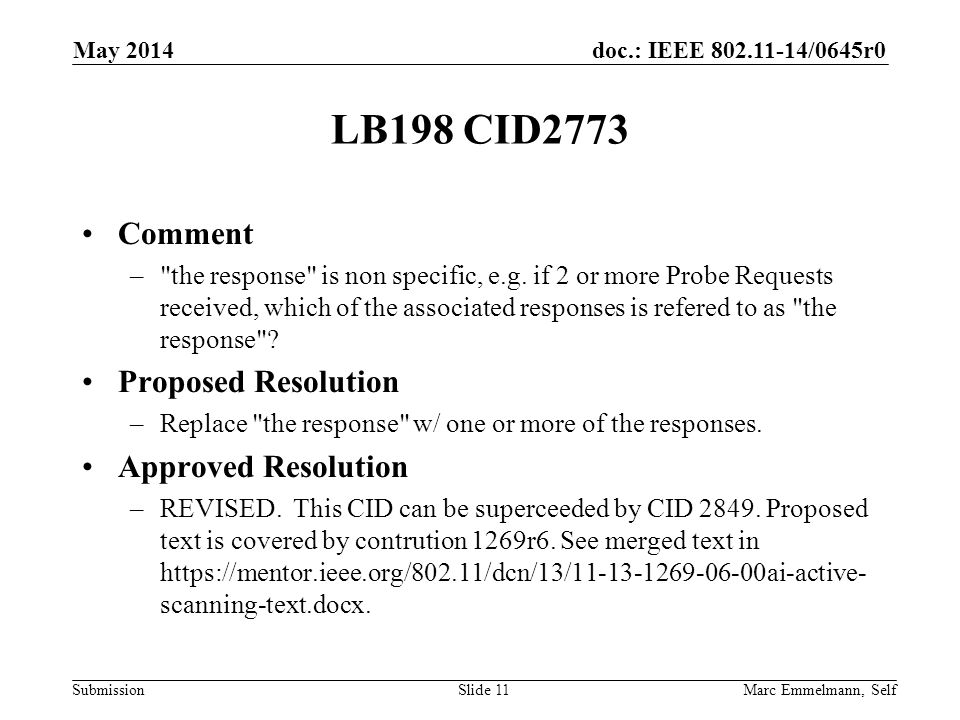 May 2014

doc.: IEEE 802.11-14/0645r0

LB198 CID2773

• Comment
– "the response" is non specific, e.g. if 2 or more Probe Requests received, which of the associated responses is refered to as "the response"?

• Proposed Resolution
– Replace "the response" w/ one or more of the responses.

• Approved Resolution
– REVISED. This CID can be superceeded by CID 2849. Proposed text is covered by contrution 1269r6. See merged text in https://mentor.ieee.org/802.11/dcn/13/11-13-1269-06-00ai-active-scanning-text.docx.

Submission

Slide 11

Marc Emmelmann, Self